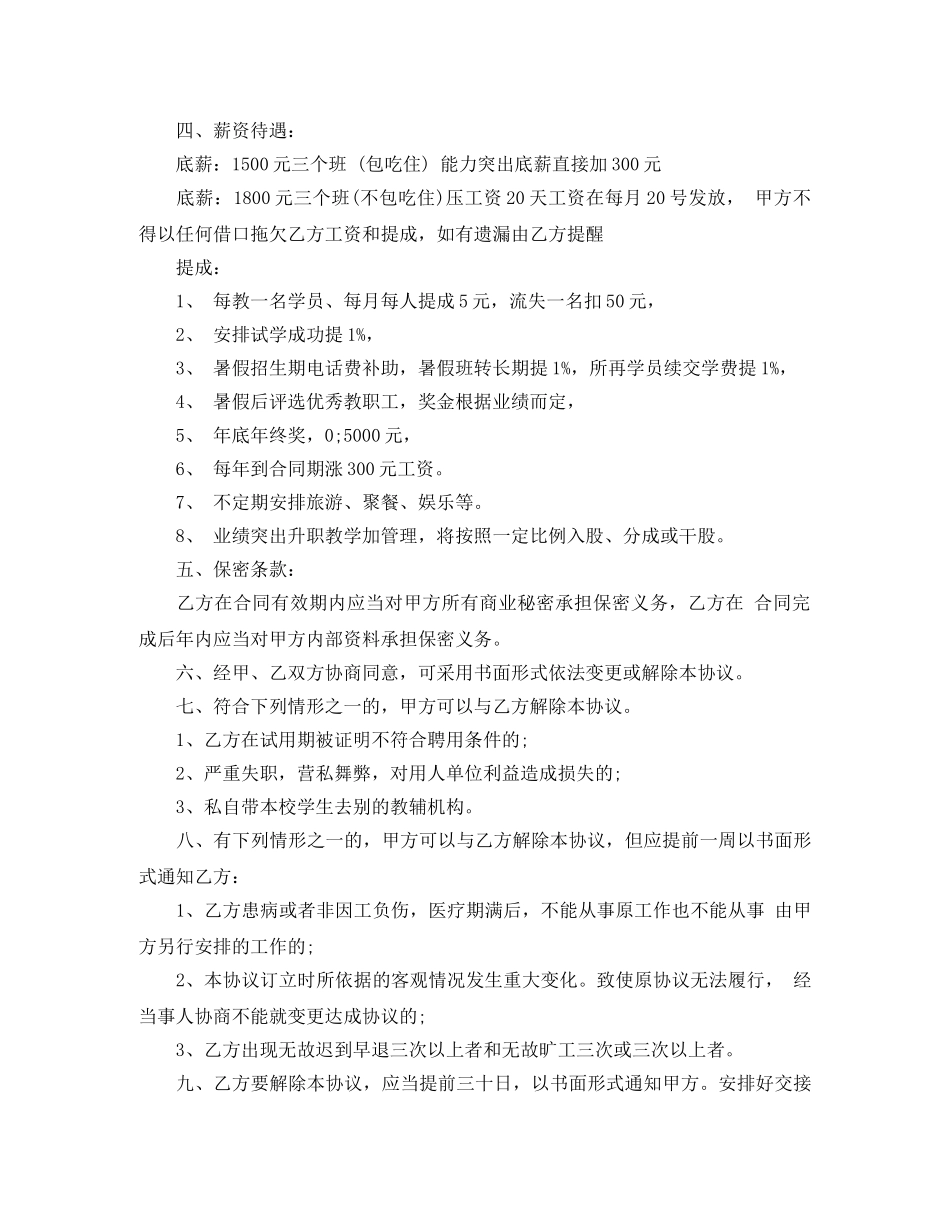 四、薪资待遇：

底薪：1500 元三个班（包吃住）能力突出底薪直接加 300 元

底薪：1800 元三个班(不包吃住)压工资 20 天工资在每月 20 号发放， 甲方不得以任何借口拖欠乙方工资和提成，如有遗漏由乙方提醒

提成：

1、 每教一名学员、每月每人提成 5 元，流失一名扣 50 元，

2、 安排试学成功提 1%，

3、 暑假招生期电话费补助，暑假班转长期提 1%，所再学员续交学费提 1%，

4、 暑假后评选优秀教职工，奖金根据业绩而定，

5、 年底年终奖，0;5000 元，

6、 每年到合同期涨 300 元工资。

7、 不定期安排旅游、聚餐、娱乐等。

8、 业绩突出升职教学加管理，将按照一定比例入股、分成或干股。

五、保密条款：

乙方在合同有效期内应当对甲方所有商业秘密承担保密义务，乙方在 合同完成后年内应当对甲方内部资料承担保密义务。

六、经甲、乙双方协商同意，可采用书面形式依法变更或解除本协议。

七、符合下列情形之一的，甲方可以与乙方解除本协议。

1、乙方在试用期被证明不符合聘用条件的;

2、严重失职，营私舞弊，对用人单位利益造成损失的;

3、私自带本校学生去别的教辅机构。

八、有下列情形之一的，甲方可以与乙方解除本协议，但应提前一周以书面形式通知乙方：

1、乙方患病或者非因工负伤，医疗期满后，不能从事原工作也不能从事 由甲方另行安排的工作的;

2、本协议订立时所依据的客观情况发生重大变化。致使原协议无法履行， 经当事人协商不能就变更达成协议的;

3、乙方出现无故迟到早退三次以上者和无故旷工三次或三次以上者。

九、乙方要解除本协议，应当提前三十日，以书面形式通知甲方。安排好交接